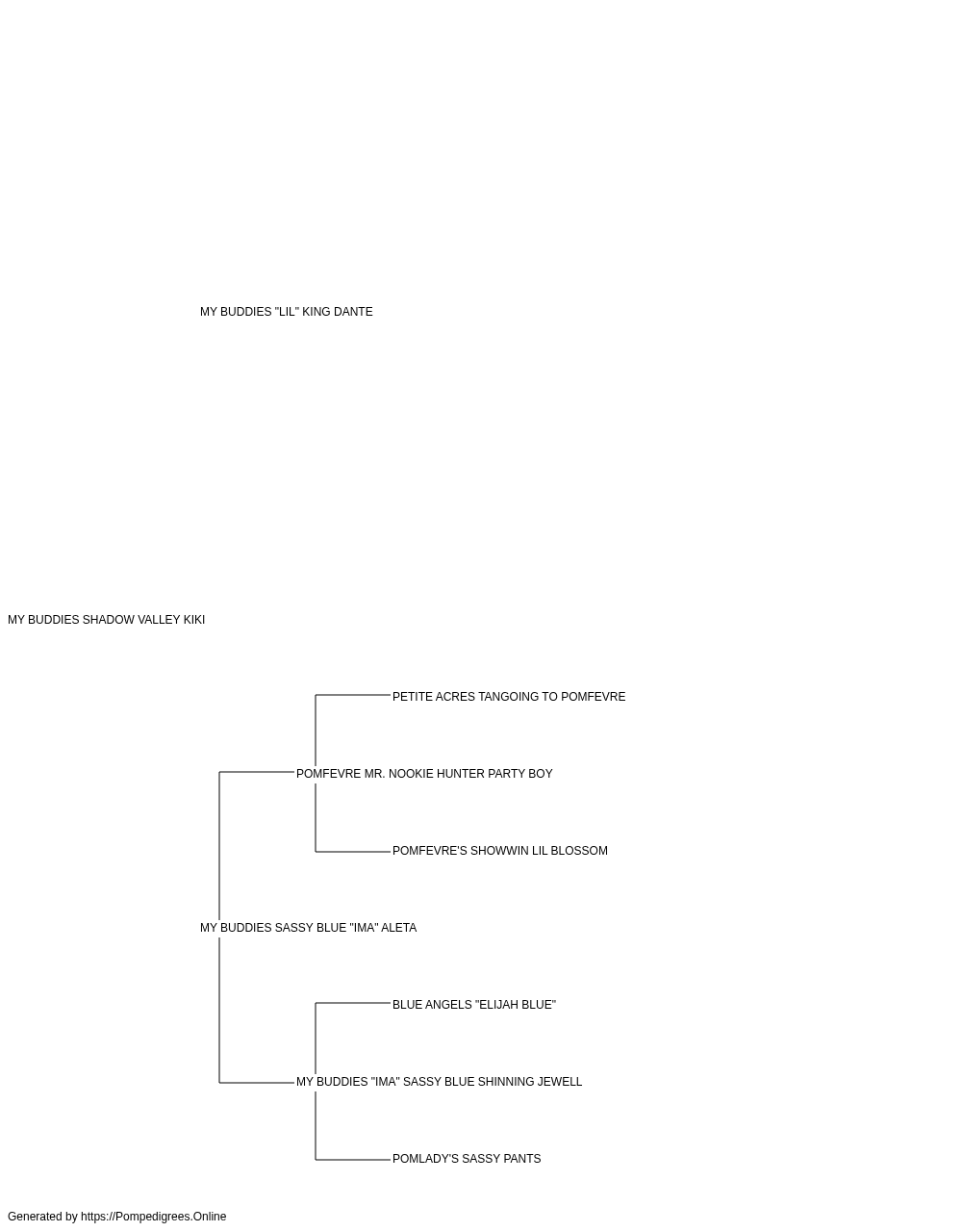 MY BUDDIES "LIL" KING DANTE

MY BUDDIES SHADOW VALLEY KIKI

PETITE ACRES TANGOING TO POMFEVRE

POMFEVRE MR. NOOKIE HUNTER PARTY BOY

POMFEVRE'S SHOWWIN LIL BLOSSOM

MY BUDDIES SASSY BLUE "IMA" ALETA

BLUE ANGELS "ELIJAH BLUE"

MY BUDDIES "IMA" SASSY BLUE SHINNING JEWELL

POMLADY'S SASSY PANTS

Generated by https://Pompedigrees.Online